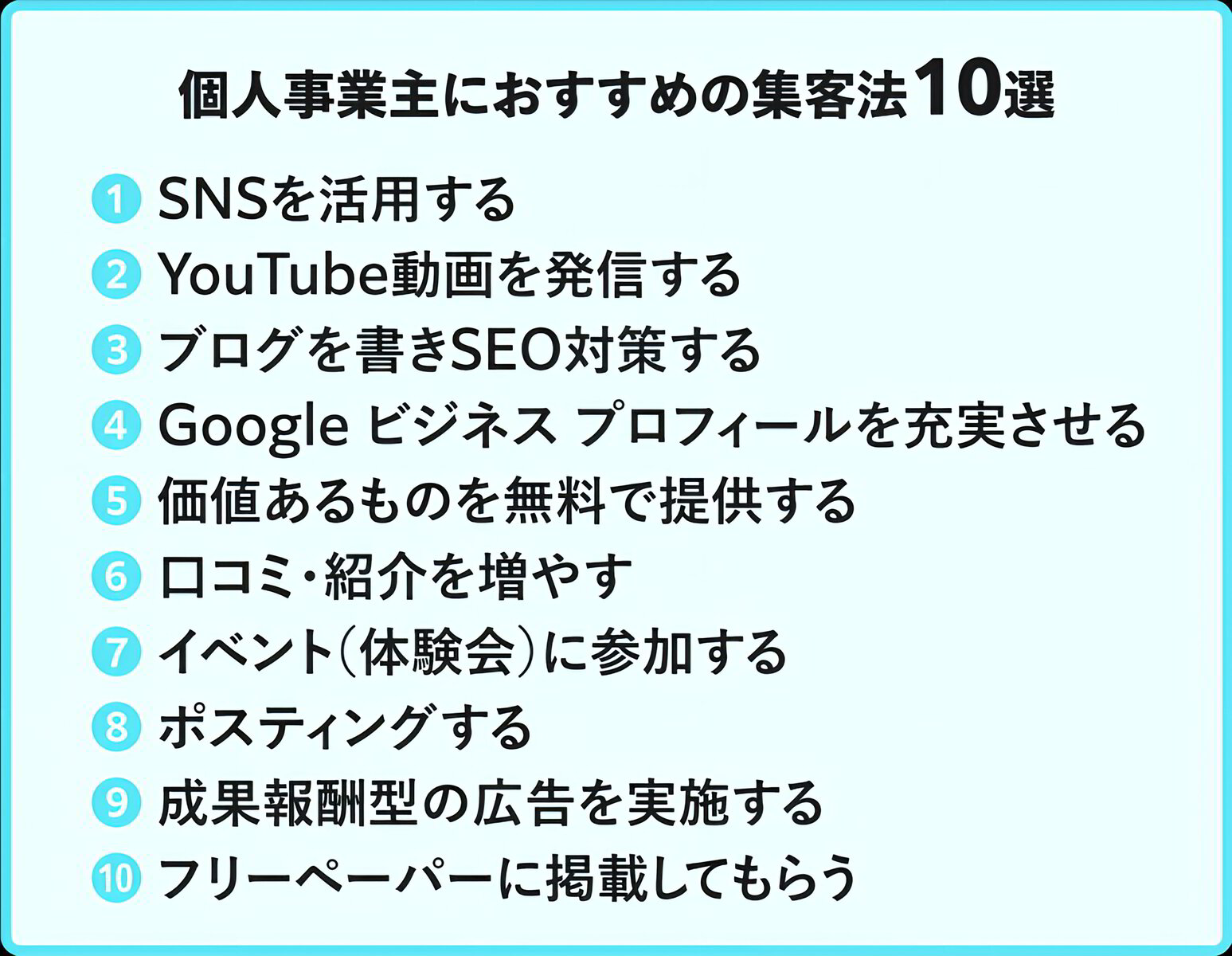 個人事業主におすすめの集客法10選

1 SNSを活用する
2 YouTube動画を発信する
3 ブログを書きSEO対策する
4 Google ビジネス プロフィールを充実させる
5 価値あるものを無料で提供する
6 口コミ・紹介を増やす
7 イベント（体験会）に参加する
8 ポスティングする
9 成果報酬型の広告を実施する
10 フリーペーパーに掲載してもらう